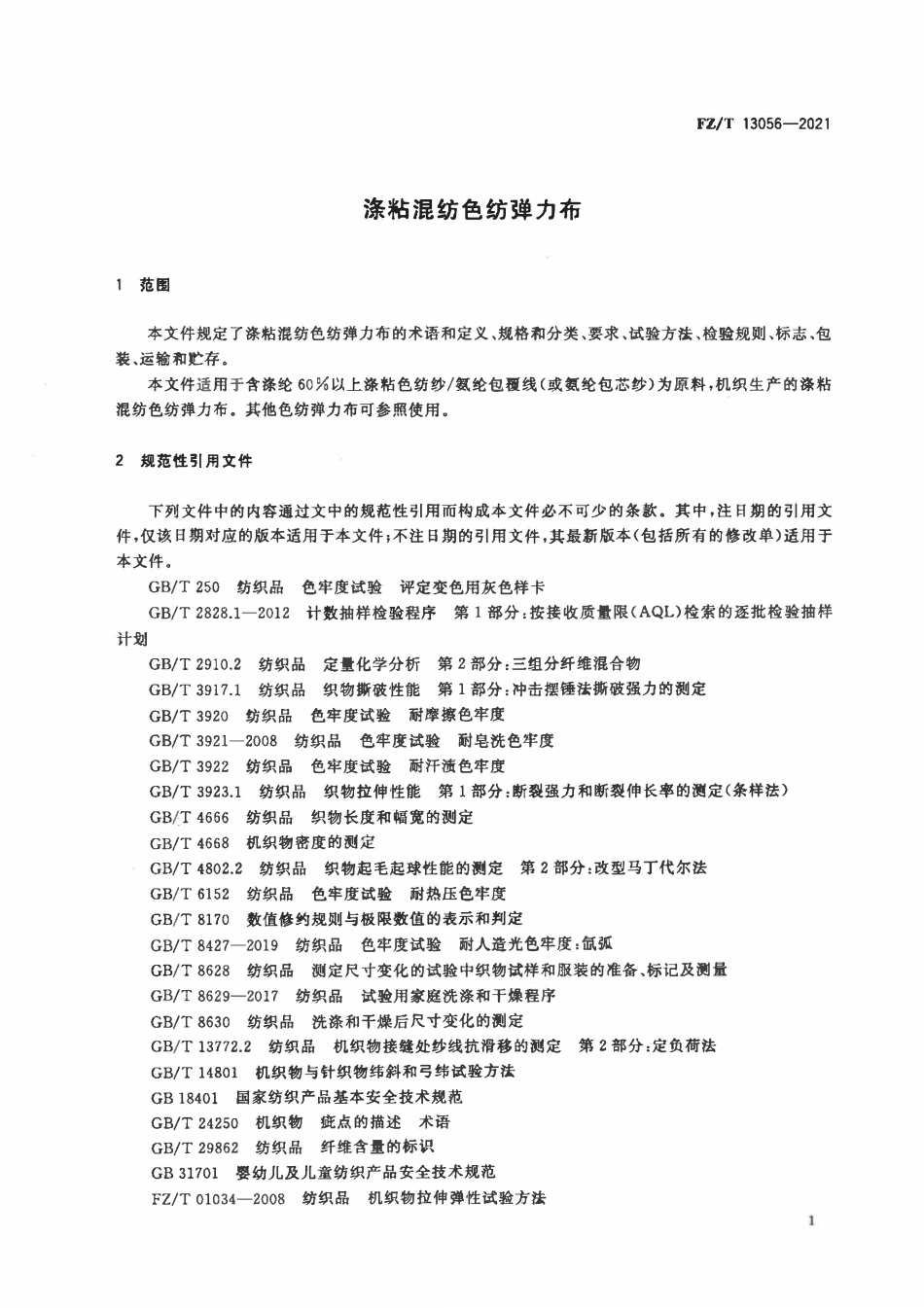 FZ/T 13056—2021

涤粘混纺色纺弹力布

1 范围

本文件规定了涤粘混纺色纺弹力布的术语和定义、规格和分类、要求、试验方法、检验规则、标志、包装、运输和贮存。

本文件适用于含涤纶60%以上涤粘色纺纱/氨纶包覆线(或氨纶包芯纱)为原料,机织生产的涤粘混纺色纺弹力布。其他色纺弹力布可参照使用。

2 规范性引用文件

下列文件中的内容通过文中的规范性引用而构成本文件必不可少的条款。其中,注日期的引用文件,仅该日期对应的版本适用于本文件;不注日期的引用文件,其最新版本(包括所有的修改单)适用于本文件。

GB/T 250 纺织品 色牢度试验 评定变色用灰色样卡

GB/T 2828.1—2012 计数抽样检验程序 第1部分:按接收质量限(AQL)检索的逐批检验抽样计划

GB/T 2910.2 纺织品 定量化学分析 第2部分:三组分纤维混合物

GB/T 3917.1 纺织品 织物撕破性能 第1部分:冲击摆锤法撕破强力的测定

GB/T 3920 纺织品 色牢度试验 耐摩擦色牢度

GB/T 3921—2008 纺织品 色牢度试验 耐皂洗色牢度

GB/T 3922 纺织品 色牢度试验 耐汗渍色牢度

GB/T 3923.1 纺织品 织物拉伸性能 第1部分:断裂强力和断裂伸长率的测定(条样法)

GB/T 4666 纺织品 织物长度和幅宽的测定

GB/T 4668 机织物密度的测定

GB/T 4802.2 纺织品 织物起毛起球性能的测定 第2部分:改型马丁代尔法

GB/T 6152 纺织品 色牢度试验 耐热压色牢度

GB/T 8170 数值修约规则与极限数值的表示和判定

GB/T 8427—2019 纺织品 色牢度试验 耐人造光色牢度:氙弧

GB/T 8628 纺织品 测定尺寸变化的试验中织物试样和服装的准备、标记及测量

GB/T 8629—2017 纺织品 试验用家庭洗涤和干燥程序

GB/T 8630 纺织品 洗涤和干燥后尺寸变化的测定

GB/T 13772.2 纺织品 机织物接缝处纱线抗滑移的测定 第2部分:定负荷法

GB/T 14801 机织物与针织物纬斜和弓纬试验方法

GB 18401 国家纺织产品基本安全技术规范

GB/T 24250 机织物 疵点的描述 术语

GB/T 29862 纺织品 纤维含量的标识

GB 31701 婴幼儿及儿童纺织产品安全技术规范

FZ/T 01034—2008 纺织品 机织物拉伸弹性试验方法

1